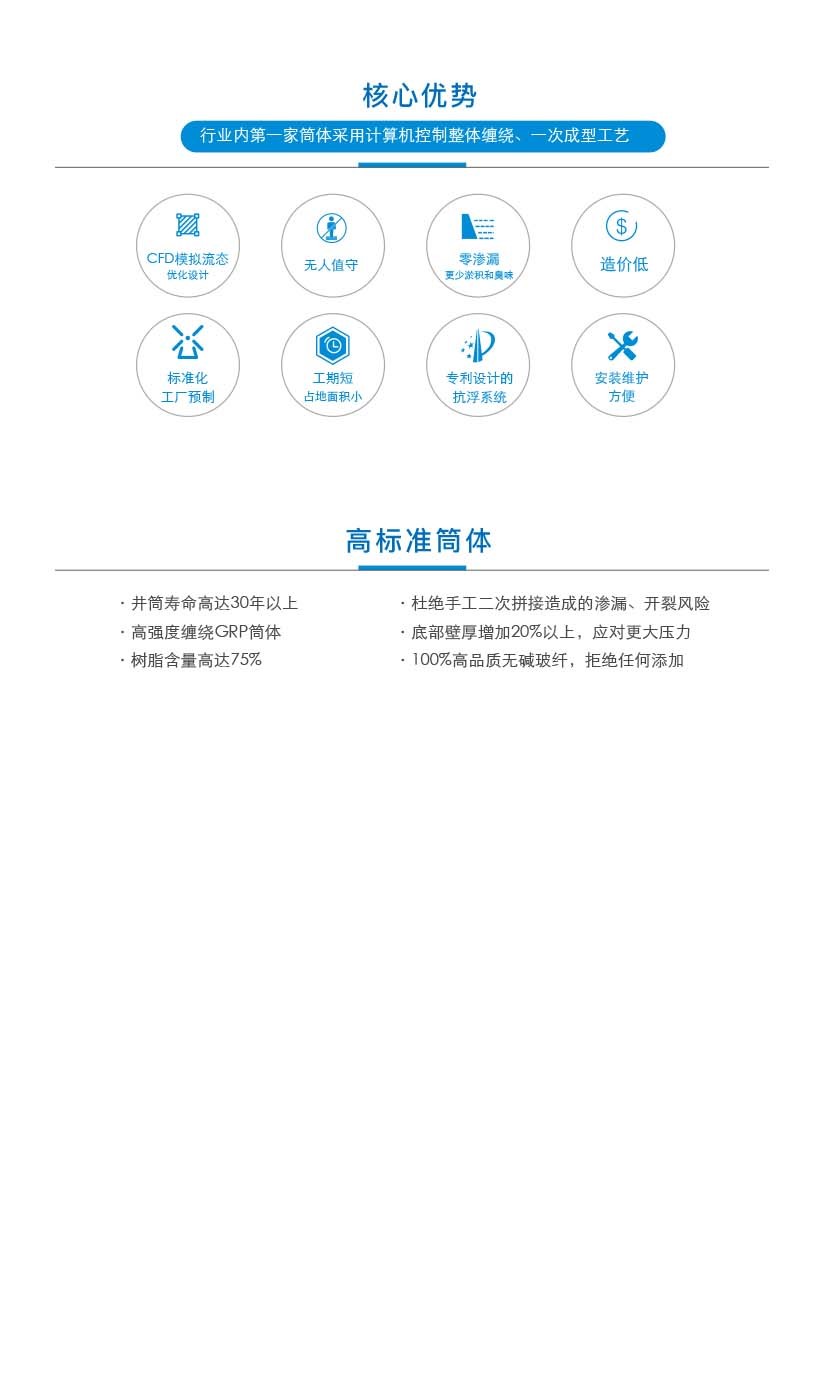 核心优势

行业内第一家筒体采用计算机控制整体缠绕、一次成型工艺

CFD模拟流态
优化设计

无人值守

零渗漏
更少淤积和臭味

造价低

标准化
工厂预制

工期短
占地面积小

专利设计的
抗浮系统

安装维护
方便

高标准筒体

· 井筒寿命高达30年以上
· 高强度缠绕GRP筒体
· 树脂含量高达75%

· 杜绝手工二次拼接造成的渗漏、开裂风险
· 底部壁厚增加20%以上，应对更大压力
· 100%高品质无碱玻纤，拒绝任何添加